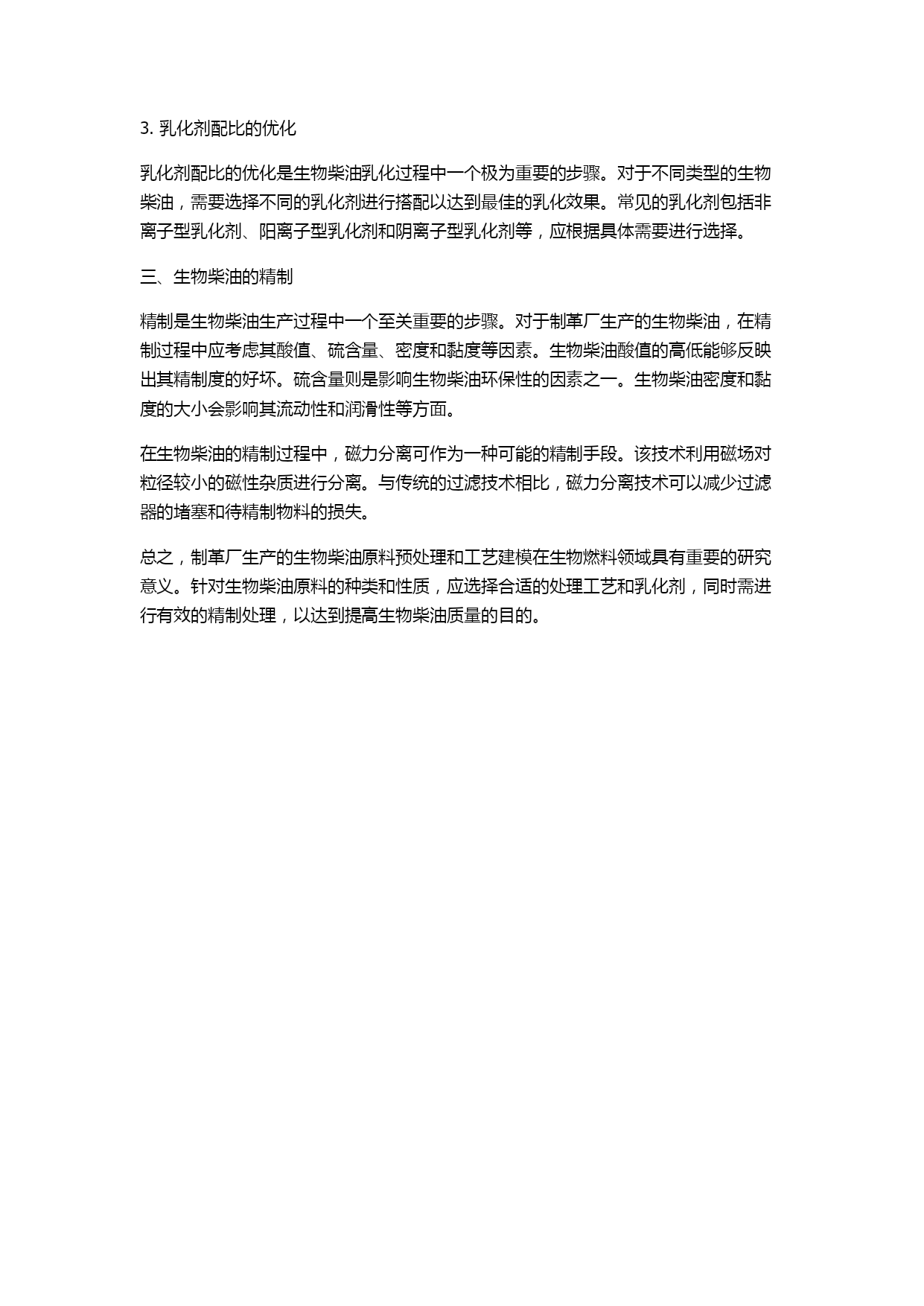 3. 乳化剂配比的优化

乳化剂配比的优化是生物柴油乳化过程中一个极为重要的步骤。对于不同类型的生物柴油，需要选择不同的乳化剂进行搭配以达到最佳的乳化效果。常见的乳化剂包括非离子型乳化剂、阳离子型乳化剂和阴离子型乳化剂等，应根据具体需要进行选择。

三、生物柴油的精制

精制是生物柴油生产过程中一个至关重要的步骤。对于制革厂生产的生物柴油，在精制过程中应考虑其酸值、硫含量、密度和黏度等因素。生物柴油酸值的高低能够反映出其精制度的好坏。硫含量则是影响生物柴油环保性的因素之一。生物柴油密度和黏度的大小会影响其流动性和润滑性等方面。

在生物柴油的精制过程中，磁力分离可作为一种可能的精制手段。该技术利用磁场对粒径较小的磁性杂质进行分离。与传统的过滤技术相比，磁力分离技术可以减少过滤器的堵塞和待精制物料的损失。

总之，制革厂生产的生物柴油原料预处理和工艺建模在生物燃料领域具有重要的研究意义。针对生物柴油原料的种类和性质，应选择合适的处理工艺和乳化剂，同时需进行有效的精制处理，以达到提高生物柴油质量的目的。